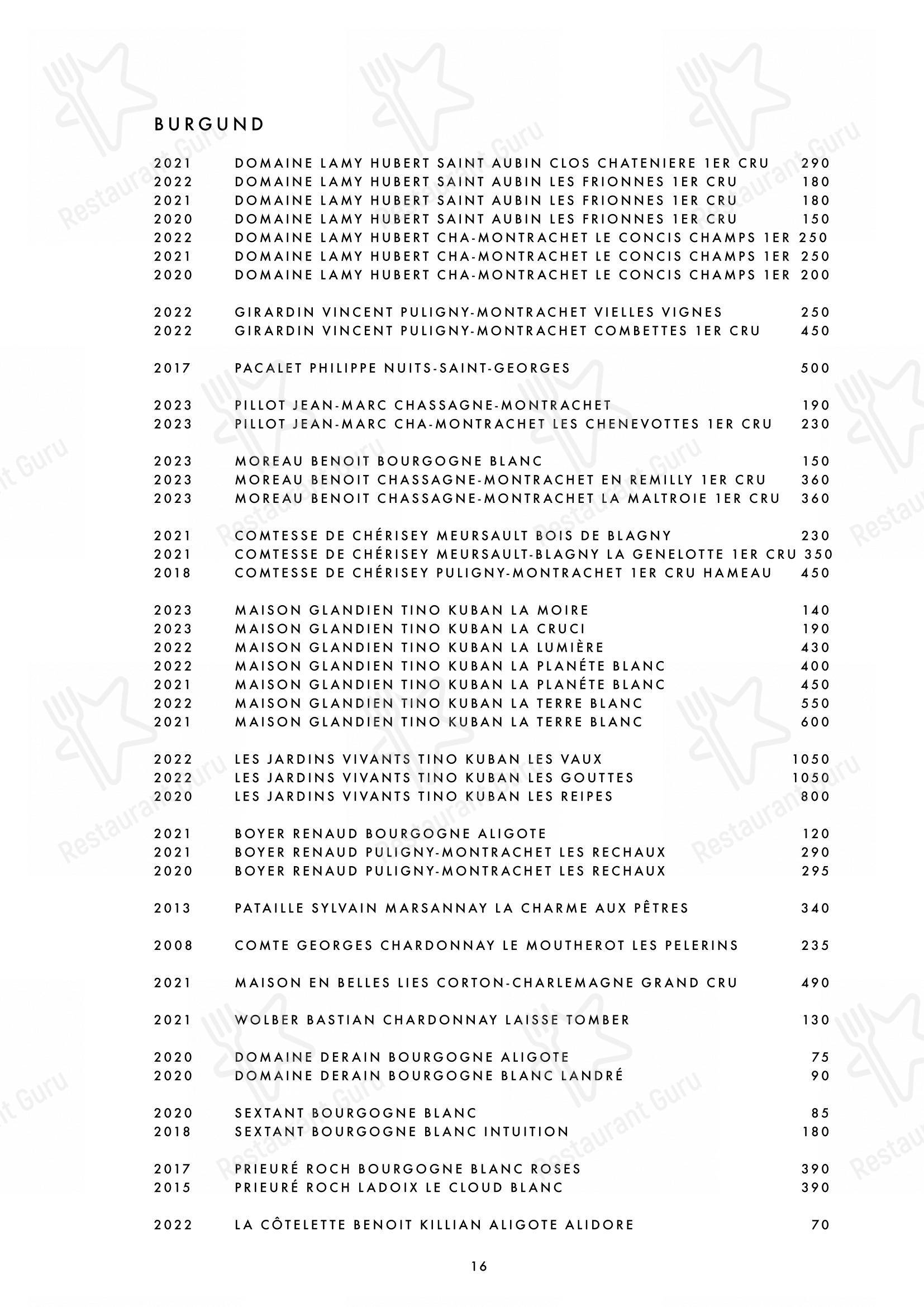 BURGUND

2021 DOMAINE LAMY HUBERT SAINT AUBIN CLOS CHATENIERE 1ER CRU 290
2022 DOMAINE LAMY HUBERT SAINT AUBIN LES FRIONNES 1ER CRU 180
2021 DOMAINE LAMY HUBERT SAINT AUBIN LES FRIONNES 1ER CRU 180
2020 DOMAINE LAMY HUBERT SAINT AUBIN LES FRIONNES 1ER CRU 150
2022 DOMAINE LAMY HUBERT CHA-MONTRACHET LE CONCIS CHAMPS 1ER 250
2021 DOMAINE LAMY HUBERT CHA-MONTRACHET LE CONCIS CHAMPS 1ER 250
2020 DOMAINE LAMY HUBERT CHA-MONTRACHET LE CONCIS CHAMPS 1ER 200

2022 GIRARDIN VINCENT PULIGNY-MONTRACHET VIELLES VIGNES 250
2022 GIRARDIN VINCENT PULIGNY-MONTRACHET COMBETTES 1ER CRU 450

2017 PACALET PHILIPPE NUITS-SAINT-GEORGES 500

2023 PILLOT JEAN-MARC CHASSAGNE-MONTRACHET 190
2023 PILLOT JEAN-MARC CHA-MONTRACHET LES CHENEVOTTES 1ER CRU 230

2023 MOREAU BENOIT BOURGOGNE BLANC 150
2023 MOREAU BENOIT CHASSAGNE-MONTRACHET EN REMILLY 1ER CRU 360
2023 MOREAU BENOIT CHASSAGNE-MONTRACHET LA MALTROIE 1ER CRU 360

2021 COMTESSE DE CHÉRISEY MEURSAULT BOIS DE BLAGNY 230
2021 COMTESSE DE CHÉRISEY MEURSAULT-BLAGNY LA GENELOTTE 1ER CRU 350
2018 COMTESSE DE CHÉRISEY PULIGNY-MONTRACHET 1ER CRU HAMEAU 450

2023 MAISON GLANDIEN TINO KUBAN LA MOIRE 140
2023 MAISON GLANDIEN TINO KUBAN LA CRUCI 190
2022 MAISON GLANDIEN TINO KUBAN LA LUMIÈRE 430
2022 MAISON GLANDIEN TINO KUBAN LA PLANÉTE BLANC 400
2021 MAISON GLANDIEN TINO KUBAN LA PLANÉTE BLANC 450
2022 MAISON GLANDIEN TINO KUBAN LA TERRE BLANC 550
2021 MAISON GLANDIEN TINO KUBAN LA TERRE BLANC 600

2022 LES JARDINS VIVANTS TINO KUBAN LES VAUX 1050
2022 LES JARDINS VIVANTS TINO KUBAN LES GOUTTES 1050
2020 LES JARDINS VIVANTS TINO KUBAN LES REIPES 800

2021 BOYER RENAUD BOURGOGNE ALIGOTE 120
2021 BOYER RENAUD PULIGNY-MONTRACHET LES RECHAUX 290
2020 BOYER RENAUD PULIGNY-MONTRACHET LES RECHAUX 295

2013 PATAILLE SYLVAIN MARSANNAY LA CHARME AUX PÊTRES 340

2008 COMTE GEORGES CHARDONNAY LE MOUTHEROT LES PELERINS 235

2021 MAISON EN BELLES LIES CORTON-CHARLEMAGNE GRAND CRU 490

2021 WOLBER BASTIAN CHARDONNAY LAISSE TOMBER 130

2020 DOMAINE DERAIN BOURGOGNE ALIGOTE 75
2020 DOMAINE DERAIN BOURGOGNE BLANC LANDRÉ 90

2020 SEXTANT BOURGOGNE BLANC 85
2018 SEXTANT BOURGOGNE BLANC INTUITION 180

2017 PRIEURÉ ROCH BOURGOGNE BLANC ROSES 390
2015 PRIEURÉ ROCH LADOIX LE CLOUD BLANC 390

2022 LA CÔTELETTE BENOIT KILLIAN ALIGOTE ALIDORE 70

16